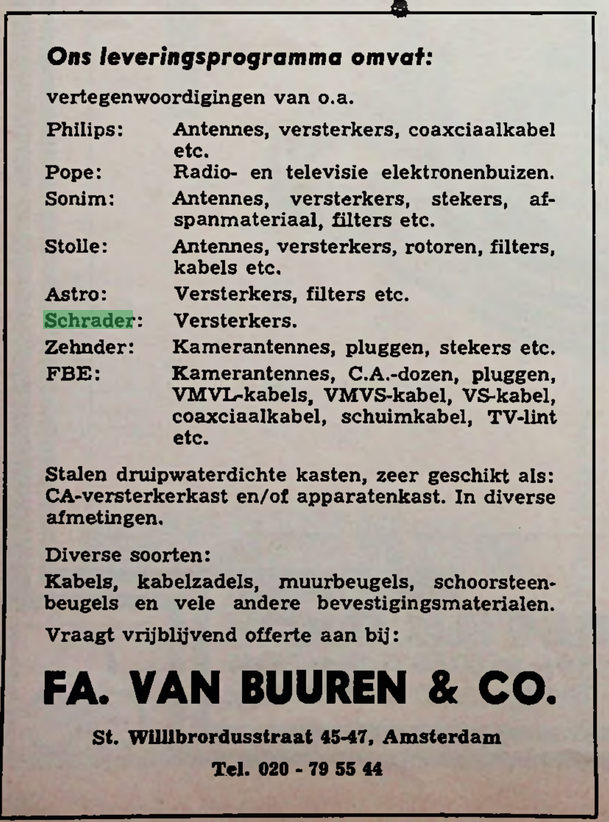 Ons leveringsprogramma omvat:

vertegenwoordigingen van o.a.

| | |
|---|---|
| Philips: | Antennes, versterkers, coaxciaalkabel etc. |
| Pope: | Radio- en televisie elektronenbuizen. |
| Sonim: | Antennes, versterkers, stekers, afspanmateriaal, filters etc. |
| Stolle: | Antennes, versterkers, rotoren, filters, kabels etc. |
| Astro: | Versterkers, filters etc. |
| Schrader: | Versterkers. |
| Zehnder: | Kamerantennes, pluggen, stekers etc. |
| FBE: | Kamerantennes, C.A.-dozen, pluggen, VMVL-kabels, VMVS-kabel, VS-kabel, coaxciaalkabel, schuimkabel, TV-lint etc. |

Stalen druipwaterdichte kasten, zeer geschikt als: CA-versterkerkast en/of apparatenkast. In diverse afmetingen.

Diverse soorten:
Kabels, kabelzadels, muurbeugels, schoorsteenbeugels en vele andere bevestigingsmaterialen.
Vraagt vrijblijvend offerte aan bij:

FA. VAN BUUREN & CO.

St. Willibrordusstraat 45-47, Amsterdam

Tel. 020 - 79 55 44